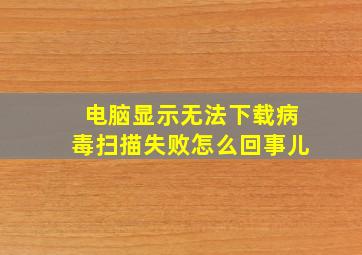 电脑显示无法下载病毒扫描失败怎么回事儿